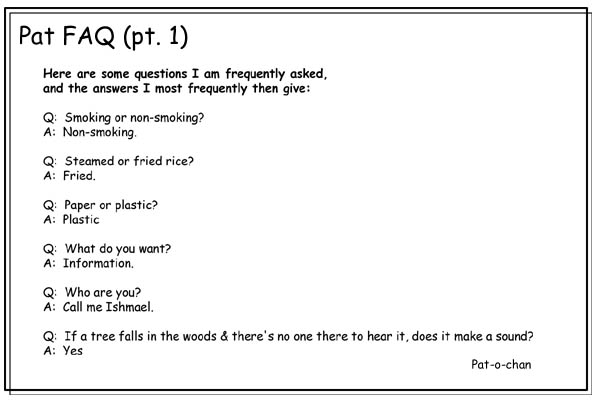 Pat FAQ (pt. 1)

Here are some questions I am frequently asked, and the answers I most frequently then give:

Q: Smoking or non-smoking?
A: Non-smoking.

Q: Steamed or fried rice?
A: Fried.

Q: Paper or plastic?
A: Plastic

Q: What do you want?
A: Information.

Q: Who are you?
A: Call me Ishmael.

Q: If a tree falls in the woods & there's no one there to hear it, does it make a sound?
A: Yes

Pat-o-chan